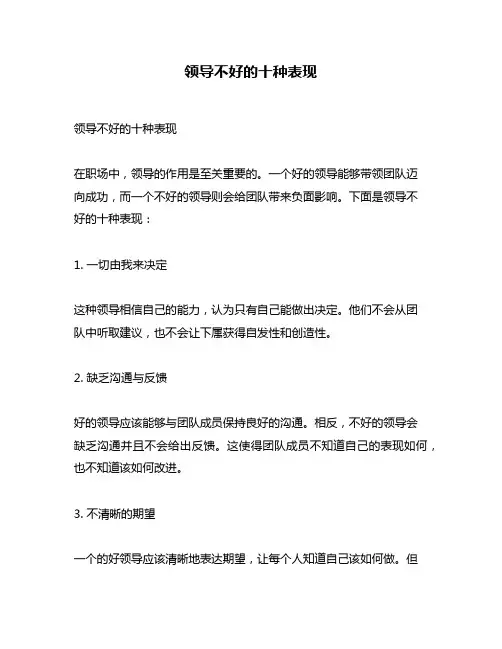 领导不好的十种表现

领导不好的十种表现

在职场中，领导的作用是至关重要的。一个好的领导能够带领团队迈向成功，而一个不好的领导则会给团队带来负面影响。下面是领导不好的十种表现：

1. 一切由我来决定

这种领导相信自己的能力，认为只有自己能做出决定。他们不会从团队中听取建议，也不会让下属获得自发性和创造性。

2. 缺乏沟通与反馈

好的领导应该能够与团队成员保持良好的沟通。相反，不好的领导会缺乏沟通并且不会给出反馈。这使得团队成员不知道自己的表现如何，也不知道该如何改进。

3. 不清晰的期望

一个的好领导应该清晰地表达期望，让每个人知道自己该如何做。但